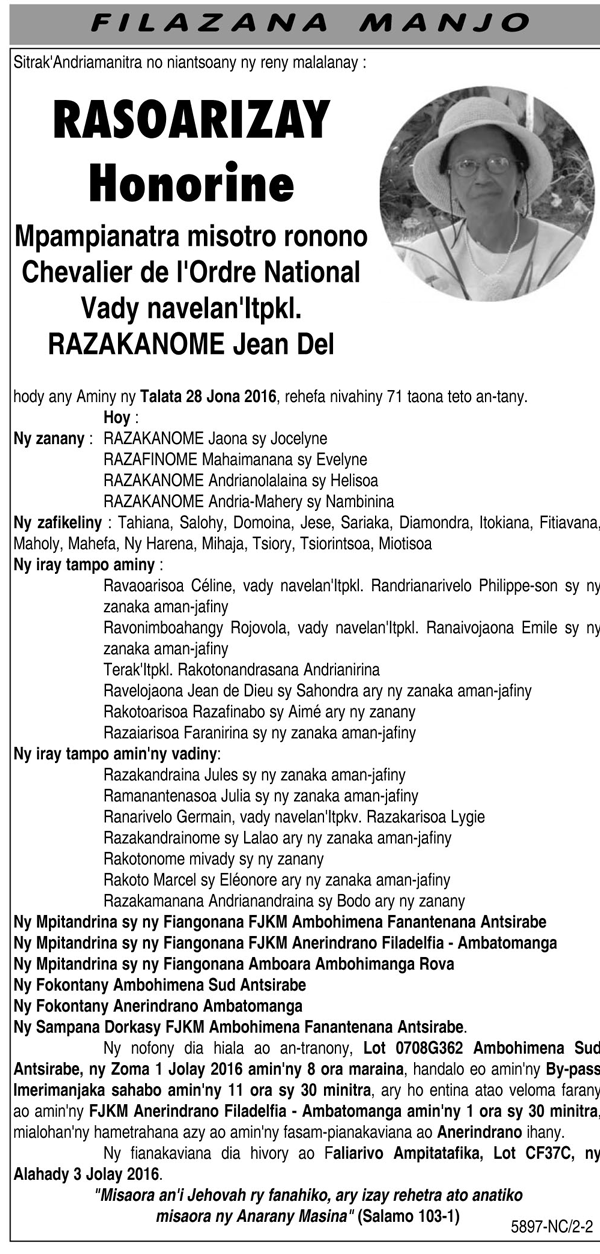 FILAZANA MANJO

Sitrak'Andriamanitra no niantsoany ny reny malalanay :

RASOARIZAY Honorine

Mpampianatra misotro ronono
Chevalier de l'Ordre National
Vady navelan'Itpkl.
RAZAKANOME Jean Del

hody any Aminy ny Talata 28 Jona 2016, rehefa nivahiny 71 taona teto an-tany.

Hoy :

Ny zanany : RAZAKANOME Jaona sy Jocelyne
RAZAFINOME Mahaimanana sy Evelyne
RAZAKANOME Andrianolalaina sy Helisoa
RAZAKANOME Andria-Mahery sy Nambinina

Ny zafikeliny : Tahiana, Salohy, Domoina, Jese, Sariaka, Diamondra, Itokiana, Fitiavana, Maholy, Mahefa, Ny Harena, Mihaja, Tsiory, Tsiorintsoa, Miotisoa

Ny iray tampo aminy :
Ravaoarisoa Céline, vady navelan'Itpkl. Randrianarivelo Philippe-son sy ny zanaka aman-jafiny
Ravonimboahangy Rojovola, vady navelan'Itpkl. Ranaivojaona Emile sy ny zanaka aman-jafiny
Terak'Itpkl. Rakotonandrasana Andrianirina
Ravelojaona Jean de Dieu sy Sahondra ary ny zanaka aman-jafiny
Rakotoarisoa Razafinabo sy Aimé ary ny zanany
Razaiarisoa Faranirina sy ny zanaka aman-jafiny

Ny iray tampo amin'ny vadiny:
Razakandraina Jules sy ny zanaka aman-jafiny
Ramanantenasoa Julia sy ny zanaka aman-jafiny
Ranarivelo Germain, vady navelan'Itpkv. Razakarisoa Lygie
Razakandrainome sy Lalao ary ny zanaka aman-jafiny
Rakotonome mivady sy ny zanany
Rakoto Marcel sy Eléonore ary ny zanaka aman-jafiny
Razakamanana Andrianandraina sy Bodo ary ny zanany

Ny Mpitandrina sy ny Fiangonana FJKM Ambohimena Fanantenana Antsirabe
Ny Mpitandrina sy ny Fiangonana FJKM Anerindrano Filadelfia - Ambatomanga
Ny Mpitandrina sy ny Fiangonana Amboara Ambohimanga Rova
Ny Fokontany Ambohimena Sud Antsirabe
Ny Fokontany Anerindrano Ambatomanga
Ny Sampana Dorkasy FJKM Ambohimena Fanantenana Antsirabe.

Ny nofony dia hiala ao an-tranony, Lot 0708G362 Ambohimena Sud Antsirabe, ny Zoma 1 Jolay 2016 amin'ny 8 ora maraina, handalo eo amin'ny By-pass Imerimanjaka sahabo amin'ny 11 ora sy 30 minitra, ary ho entina atao veloma farany ao amin'ny FJKM Anerindrano Filadelfia - Ambatomanga amin'ny 1 ora sy 30 minitra, mialohan'ny hametrahana azy ao amin'ny fasam-pianakaviana ao Anerindrano ihany.

Ny fianakaviana dia hivory ao Faliarivo Ampitatafika, Lot CF37C, ny Alahady 3 Jolay 2016.

"Misaora an'i Jehovah ry fanahiko, ary izay rehetra ato anatiko misaora ny Anarany Masina" (Salamo 103-1)

5897-NC/2-2